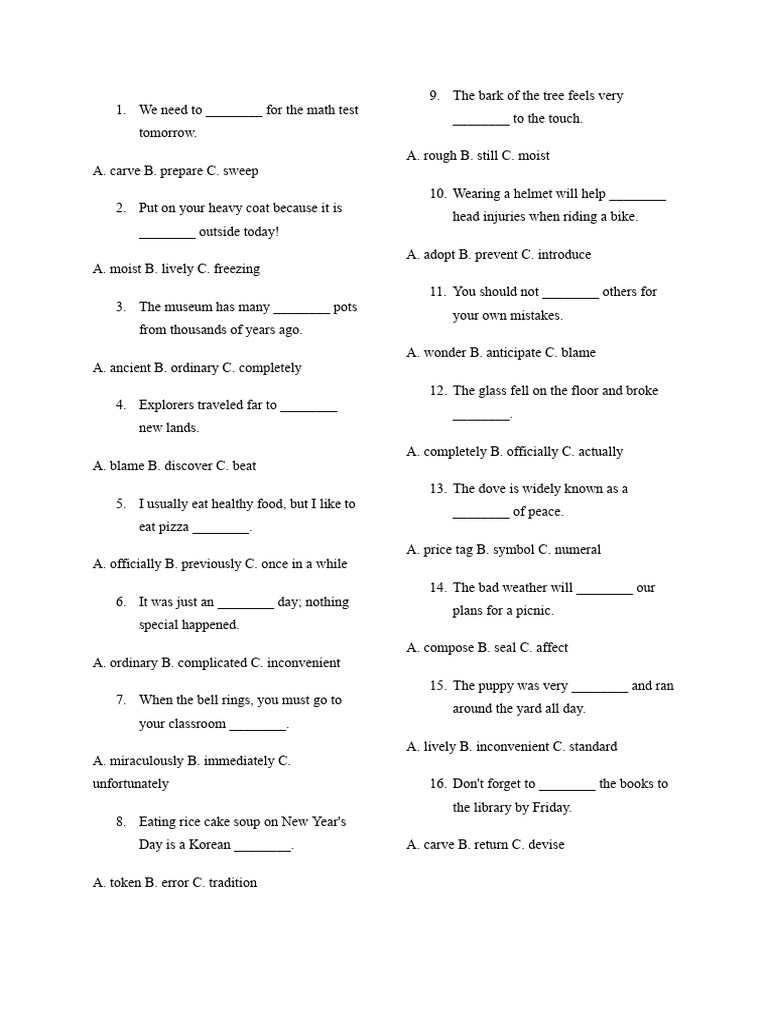 1. We need to ____ for the math test tomorrow.

A. carve B. prepare C. sweep

2. Put on your heavy coat because it is ____ outside today!

A. moist B. lively C. freezing

3. The museum has many ____ pots from thousands of years ago.

A. ancient B. ordinary C. completely

4. Explorers traveled far to ____ new lands.

A. blame B. discover C. beat

5. I usually eat healthy food, but I like to eat pizza ____.

A. officially B. previously C. once in a while

6. It was just an ____ day; nothing special happened.

A. ordinary B. complicated C. inconvenient

7. When the bell rings, you must go to your classroom ____.

A. miraculously B. immediately C. unfortunately

8. Eating rice cake soup on New Year's Day is a Korean ____.

A. token B. error C. tradition

9. The bark of the tree feels very ____ to the touch.

A. rough B. still C. moist

10. Wearing a helmet will help ____ head injuries when riding a bike.

A. adopt B. prevent C. introduce

11. You should not ____ others for your own mistakes.

A. wonder B. anticipate C. blame

12. The glass fell on the floor and broke ____.

A. completely B. officially C. actually

13. The dove is widely known as a ____ of peace.

A. price tag B. symbol C. numeral

14. The bad weather will ____ our plans for a picnic.

A. compose B. seal C. affect

15. The puppy was very ____ and ran around the yard all day.

A. lively B. inconvenient C. standard

16. Don't forget to ____ the books to the library by Friday.

A. carve B. return C. devise